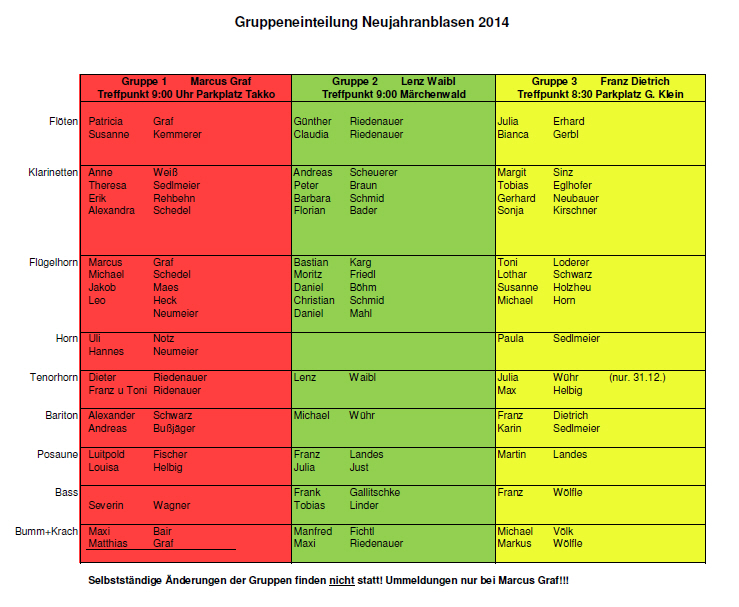 Gruppeneinteilung Neujahranblasen 2014

| | Gruppe 1 Marcus Graf Treffpunkt 9:00 Uhr Parkplatz Takko | Gruppe 2 Lenz Waibl Treffpunkt 9:00 Märchenwald | Gruppe 3 Franz Dietrich Treffpunkt 8:30 Parkplatz G. Klein |
|---|---|---|---|
| Flöten | Patricia Graf<br>Susanne Kemmerer | Günther Riedenauer<br>Claudia Riedenauer | Julia Erhard<br>Bianca Gerbl |
| Klarinetten | Anne Weiß<br>Theresa Sedlmeier<br>Erik Rehbehn<br>Alexandra Schedel | Andreas Scheuerer<br>Peter Braun<br>Barbara Schmid<br>Florian Bader | Margit Sinz<br>Tobias Eglhofer<br>Gerhard Neubauer<br>Sonja Kirschner |
| Flügelhorn | Marcus Graf<br>Michael Schedel<br>Jakob Maes<br>Leo Heck<br>Neumeier | Bastian Karg<br>Moritz Friedl<br>Daniel Böhm<br>Christian Schmid<br>Daniel Mahl | Toni Loderer<br>Lothar Schwarz<br>Susanne Holzheu<br>Michael Horn |
| Horn | Uli Notz<br>Hannes Neumeier | | Paula Sedlmeier |
| Tenorhorn | Dieter Riedenauer<br>Franz u Toni Ridenauer | Lenz Waibl | Julia Wöhr (nur. 31.12.)<br>Max Helbig |
| Bariton | Alexander Schwarz<br>Andreas Bußjäger | Michael Wöhr | Franz Dietrich<br>Karin Sedlmeier |
| Posaune | Luitpold Fischer<br>Louisa Helbig | Franz Landes<br>Julia Just | Martin Landes |
| Bass | Severin Wagner | Frank Gallitschke<br>Tobias Linder | Franz Wölfle |
| Bumm+Krach | Maxi Bair<br>Matthias Graf | Manfred Fichtl<br>Maxi Riedenauer | Michael Völk<br>Markus Wölfle |

Selbstständige Änderungen der Gruppen finden nicht statt! Ummeldungen nur bei Marcus Graf!!!